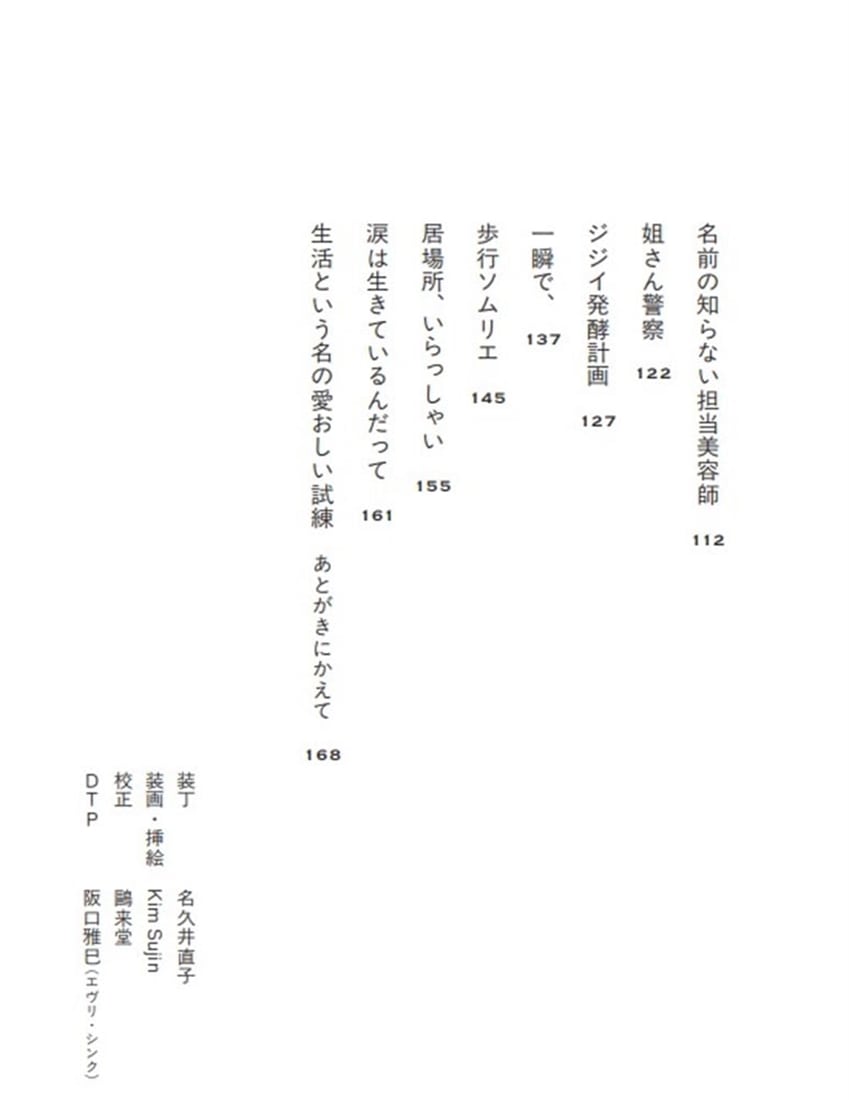 名前の知らない担当美容師 112

姐さん警察 122

ジジイ発酵計画 127

一瞬で、 137

歩行ソムリエ 145

居場所、いらっしゃい 155

涙は生きているんだって 161

生活という名の愛おしい試練　あとがきにかえて 168

装丁　名久井直子
装画・挿絵　Kim Sujin
校正　鷗来堂
DTP　阪口雅巳（エヴリ・シンク）